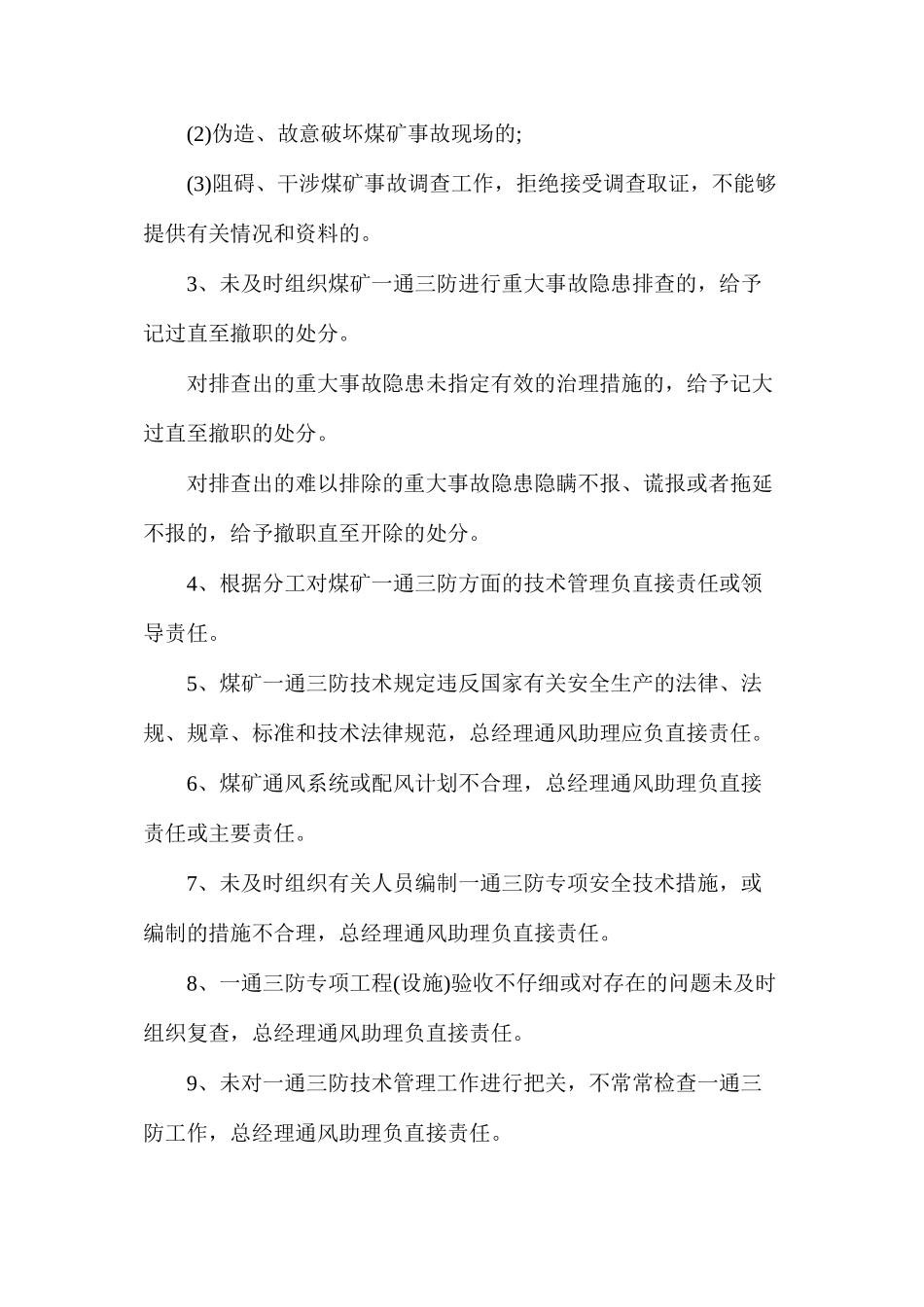 (2)伪造、故意破坏煤矿事故现场的;

(3)阻碍、干涉煤矿事故调查工作，拒绝接受调查取证，不能够提供有关情况和资料的。

3、未及时组织煤矿一通三防进行重大事故隐患排查的，给予记过直至撤职的处分。

对排查出的重大事故隐患未指定有效的治理措施的，给予记大过直至撤职的处分。

对排查出的难以排除的重大事故隐患隐瞒不报、谎报或者拖延不报的，给予撤职直至开除的处分。

4、根据分工对煤矿一通三防方面的技术管理负直接责任或领导责任。

5、煤矿一通三防技术规定违反国家有关安全生产的法律、法规、规章、标准和技术法律规范，总经理通风助理应负直接责任。

6、煤矿通风系统或配风计划不合理，总经理通风助理负直接责任或主要责任。

7、未及时组织有关人员编制一通三防专项安全技术措施，或编制的措施不合理，总经理通风助理负直接责任。

8、一通三防专项工程(设施)验收不仔细或对存在的问题未及时组织复查，总经理通风助理负直接责任。

9、未对一通三防技术管理工作进行把关，不常常检查一通三防工作，总经理通风助理负直接责任。